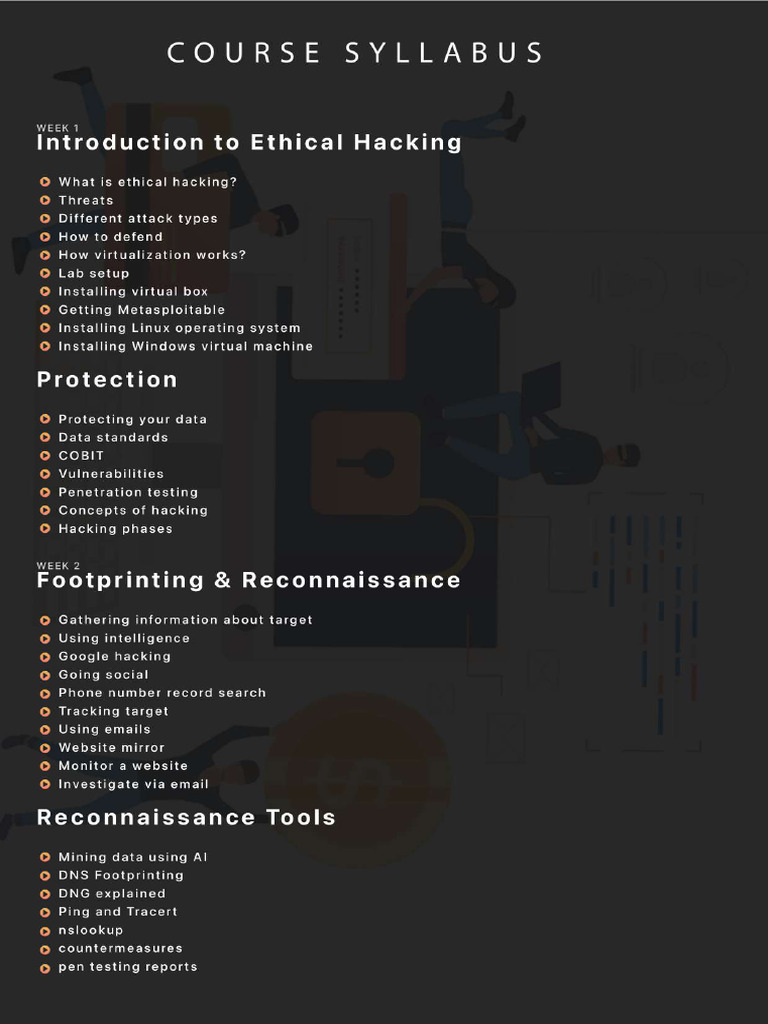 COURSE SYLLABUS

WEEK 1
Introduction to Ethical Hacking

What is ethical hacking?
Threats
Different attack types
How to defend
How virtualization works?
Lab setup
Installing virtual box
Getting Metasploitable
Installing Linux operating system
Installing Windows virtual machine

Protection

Protecting your data
Data standards
COBIT
Vulnerabilities
Penetration testing
Concepts of hacking
Hacking phases

WEEK 2
Footprinting & Reconnaissance

Gathering information about target
Using intelligence
Google hacking
Going social
Phone number record search
Tracking target
Using emails
Website mirror
Monitor a website
Investigate via email

Reconnaissance Tools

Mining data using AI
DNS Footprinting
DNG explained
Ping and Tracert
nslookup
countermeasures
pen testing reports